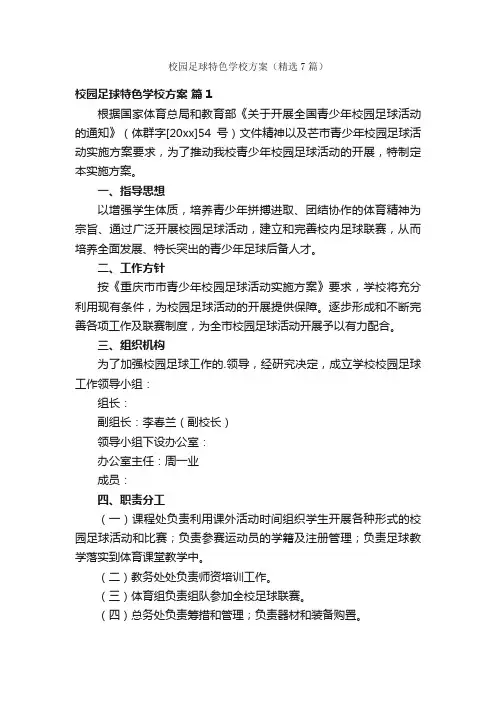 校园足球特色学校方案（精选7篇）

校园足球特色学校方案 篇1

根据国家体育总局和教育部《关于开展全国青少年校园足球活动的通知》（体群字[20xx]54 号）文件精神以及芒市青少年校园足球活动实施方案要求，为了推动我校青少年校园足球活动的开展，特制定本实施方案。

一、指导思想

以增强学生体质，培养青少年拼搏进取、团结协作的体育精神为宗旨、通过广泛开展校园足球活动，建立和完善校内足球联赛，从而培养全面发展、特长突出的青少年足球后备人才。

二、工作方针

按《重庆市市青少年校园足球活动实施方案》要求，学校将充分利用现有条件，为校园足球活动的开展提供保障。逐步形成和不断完善各项工作及联赛制度，为全市校园足球活动开展予以有力配合。

三、组织机构

为了加强校园足球工作的.领导，经研究决定，成立学校校园足球工作领导小组：

组长：

副组长：李春兰（副校长）

领导小组下设办公室：

办公室主任：周一业

成员：

四、职责分工

（一）课程处负责利用课外活动时间组织学生开展各种形式的校园足球活动和比赛；负责参赛运动员的学籍及注册管理；负责足球教学落实到体育课堂教学中。

（二）教务处处负责师资培训工作。

（三）体育组负责组队参加全校足球联赛。

（四）总务处负责筹措和管理；负责器材和装备购置。